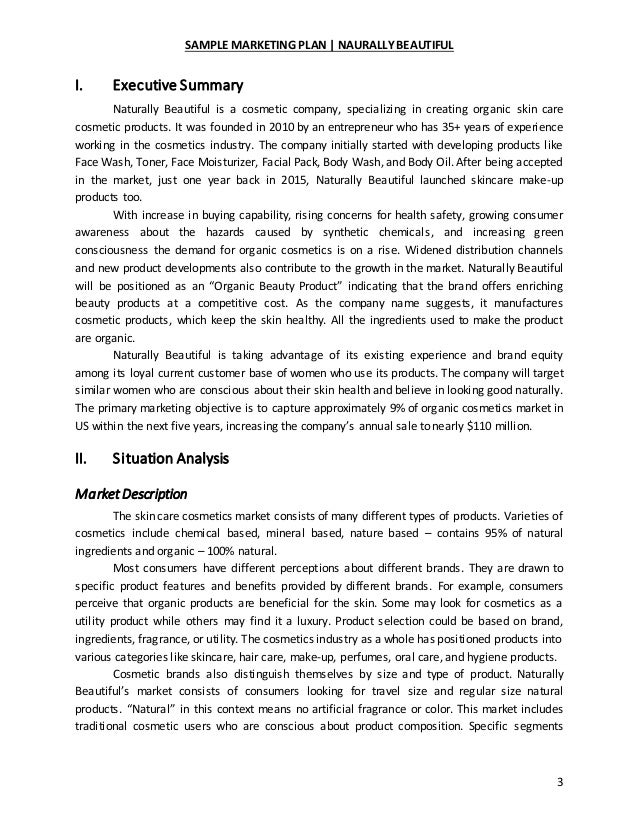 SAMPLE MARKETING PLAN | NAURALLY BEAUTIFUL

I. Executive Summary

Naturally Beautiful is a cosmetic company, specializing in creating organic skin care cosmetic products. It was founded in 2010 by an entrepreneur who has 35+ years of experience working in the cosmetics industry. The company initially started with developing products like Face Wash, Toner, Face Moisturizer, Facial Pack, Body Wash, and Body Oil. After being accepted in the market, just one year back in 2015, Naturally Beautiful launched skincare make-up products too.

With increase in buying capability, rising concerns for health safety, growing consumer awareness about the hazards caused by synthetic chemicals, and increasing green consciousness the demand for organic cosmetics is on a rise. Widened distribution channels and new product developments also contribute to the growth in the market. Naturally Beautiful will be positioned as an "Organic Beauty Product" indicating that the brand offers enriching beauty products at a competitive cost. As the company name suggests, it manufactures cosmetic products, which keep the skin healthy. All the ingredients used to make the product are organic.

Naturally Beautiful is taking advantage of its existing experience and brand equity among its loyal current customer base of women who use its products. The company will target similar women who are conscious about their skin health and believe in looking good naturally. The primary marketing objective is to capture approximately 9% of organic cosmetics market in US within the next five years, increasing the company's annual sale to nearly $110 million.

II. Situation Analysis

Market Description

The skin care cosmetics market consists of many different types of products. Varieties of cosmetics include chemical based, mineral based, nature based – contains 95% of natural ingredients and organic – 100% natural.

Most consumers have different perceptions about different brands. They are drawn to specific product features and benefits provided by different brands. For example, consumers perceive that organic products are beneficial for the skin. Some may look for cosmetics as a utility product while others may find it a luxury. Product selection could be based on brand, ingredients, fragrance, or utility. The cosmetics industry as a whole has positioned products into various categories like skincare, hair care, make-up, perfumes, oral care, and hygiene products.

Cosmetic brands also distinguish themselves by size and type of product. Naturally Beautiful's market consists of consumers looking for travel size and regular size natural products. "Natural" in this context means no artificial fragrance or color. This market includes traditional cosmetic users who are conscious about product composition. Specific segments

3